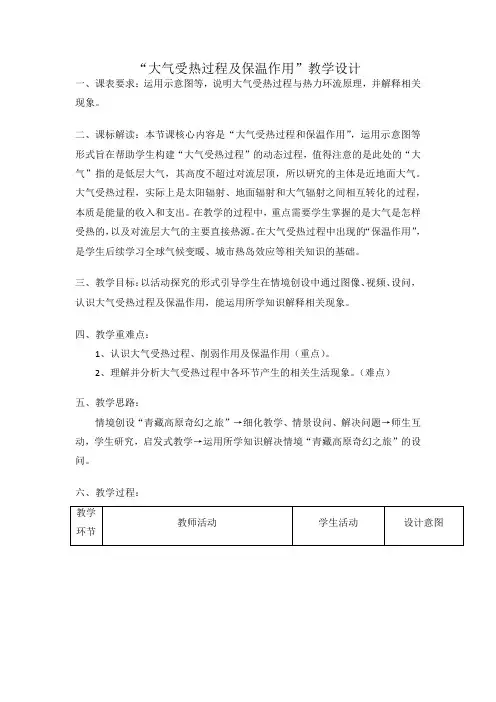 “大气受热过程及保温作用”教学设计

一、课表要求：运用示意图等，说明大气受热过程与热力环流原理，并解释相关现象。

二、课标解读：本节课核心内容是“大气受热过程和保温作用”，运用示意图等形式旨在帮助学生构建“大气受热过程”的动态过程，值得注意的是此处的“大气”指的是低层大气，其高度不超过对流层顶，所以研究的主体是近地面大气。大气受热过程，实际上是太阳辐射、地面辐射和大气辐射之间相互转化的过程，本质是能量的收入和支出。在教学的过程中，重点需要学生掌握的是大气是怎样受热的，以及对流层大气的主要直接热源。在大气受热过程中出现的“保温作用”，是学生后续学习全球气候变暖、城市热岛效应等相关知识的基础。

三、教学目标：以活动探究的形式引导学生在情境创设中通过图像、视频、设问，认识大气受热过程及保温作用，能运用所学知识解释相关现象。

四、教学重难点：

1、认识大气受热过程、削弱作用及保温作用（重点）。

2、理解并分析大气受热过程中各环节产生的相关生活现象。（难点）

五、教学思路：

情境创设“青藏高原奇幻之旅”→细化教学、情景设问、解决问题→师生互动，学生研究，启发式教学→运用所学知识解决情境“青藏高原奇幻之旅”的设问。

六、教学过程：

| 教学环节 | 教师活动 | 学生活动 | 设计意图 |
|---|---|---|---|